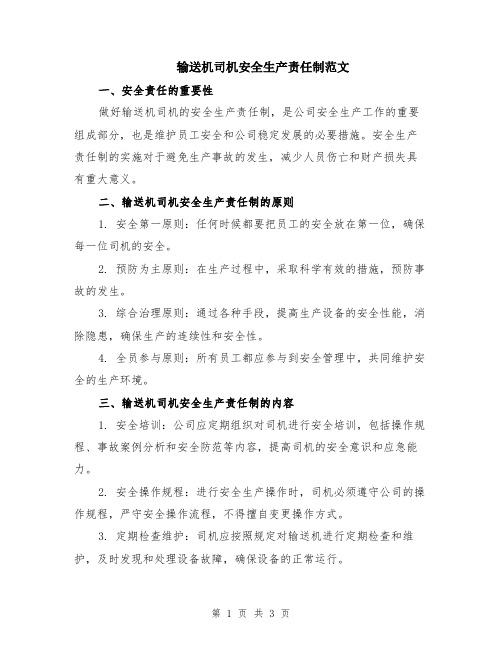 输送机司机安全生产责任制范文

一、安全责任的重要性

做好输送机司机的安全生产责任制，是公司安全生产工作的重要组成部分，也是维护员工安全和公司稳定发展的必要措施。安全生产责任制的实施对于避免生产事故的发生，减少人员伤亡和财产损失具有重大意义。

二、输送机司机安全生产责任制的原则

1. 安全第一原则：任何时候都要把员工的安全放在第一位，确保每一位司机的安全。

2. 预防为主原则：在生产过程中，采取科学有效的措施，预防事故的发生。

3. 综合治理原则：通过各种手段，提高生产设备的安全性能，消除隐患，确保生产的连续性和安全性。

4. 全员参与原则：所有员工都应参与到安全管理中，共同维护安全的生产环境。

三、输送机司机安全生产责任制的内容

1. 安全培训：公司应定期组织对司机进行安全培训，包括操作规程、事故案例分析和安全防范等内容，提高司机的安全意识和应急能力。

2. 安全操作规程：进行安全生产操作时，司机必须遵守公司的操作规程，严守安全操作流程，不得擅自变更操作方式。

3. 定期检查维护：司机应按照规定对输送机进行定期检查和维护，及时发现和处理设备故障，确保设备的正常运行。

第 1 页 共 3 页